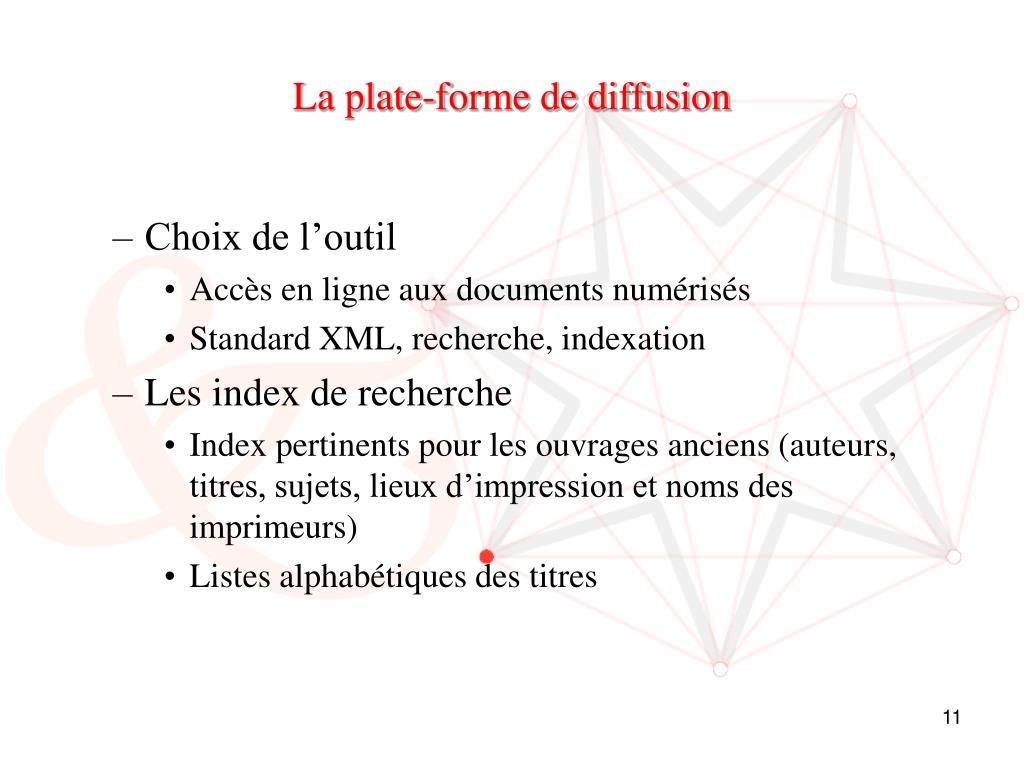 La plate-forme de diffusion

– Choix de l’outil
• Accès en ligne aux documents numérisés
• Standard XML, recherche, indexation
– Les index de recherche
• Index pertinents pour les ouvrages anciens (auteurs, titres, sujets, lieux d’impression et noms des imprimeurs)
• Listes alphabétiques des titres

11